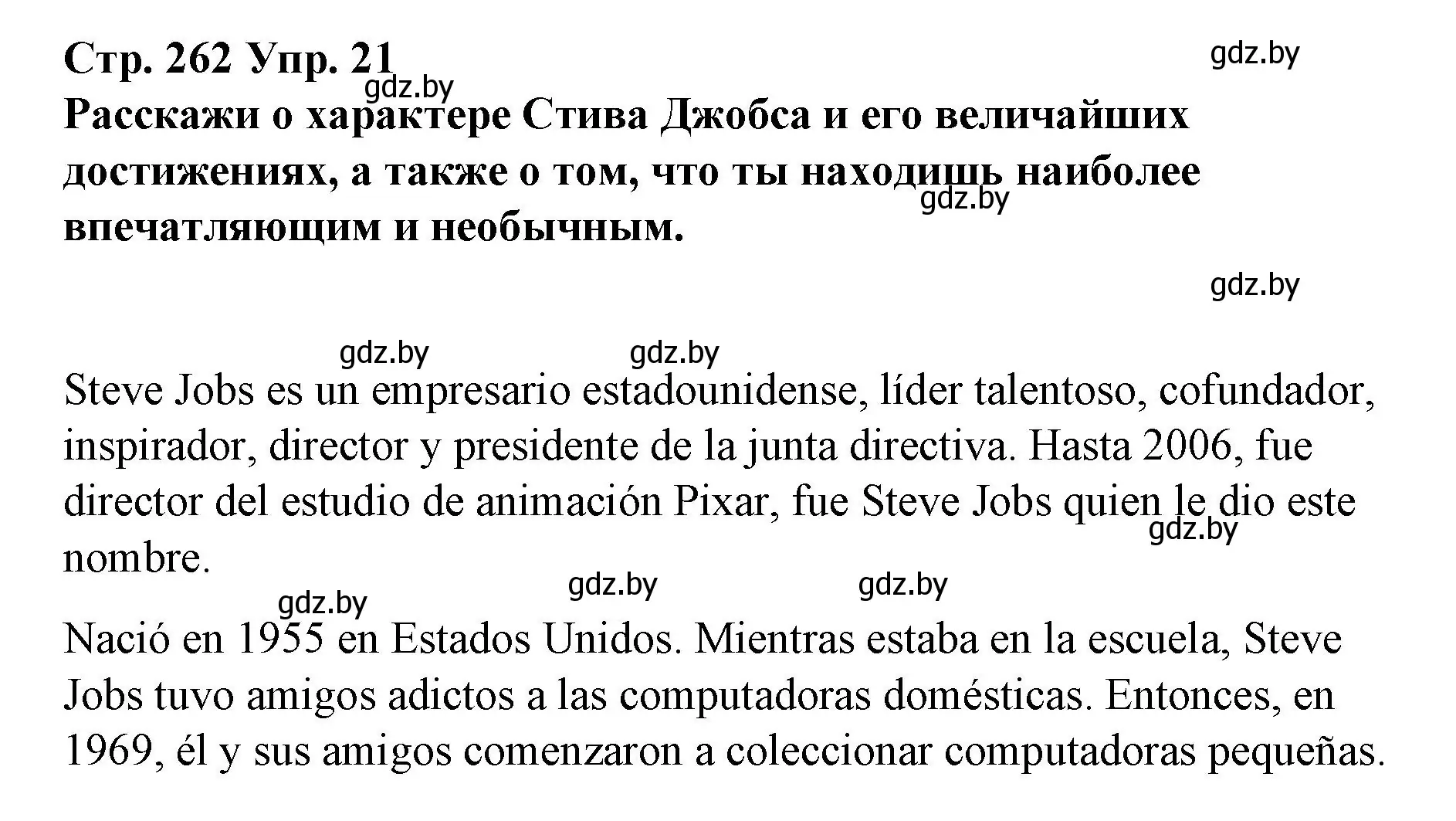 Стр. 262 Упр. 21
gdz.by
gdz.by
Расскажи о характере Стива Джобса и его величайших достижениях, а также о том, что ты находишь наиболее впечатляющим и необычным.
gdz.by

gdz.by

gdz.by gdz.by

Steve Jobs es un empresario estadounidense, líder talentoso, cofundador, inspirador, director y presidente de la junta directiva. Hasta 2006, fue director del estudio de animación Pixar, fue Steve Jobs quien le dio este nombre.
gdz.by

gdz.by gdz.by gdz.by

Nació en 1955 en Estados Unidos. Mientras estaba en la escuela, Steve Jobs tuvo amigos adictos a las computadoras domésticas. Entonces, en 1969, él y sus amigos comenzaron a coleccionar computadoras pequeñas.